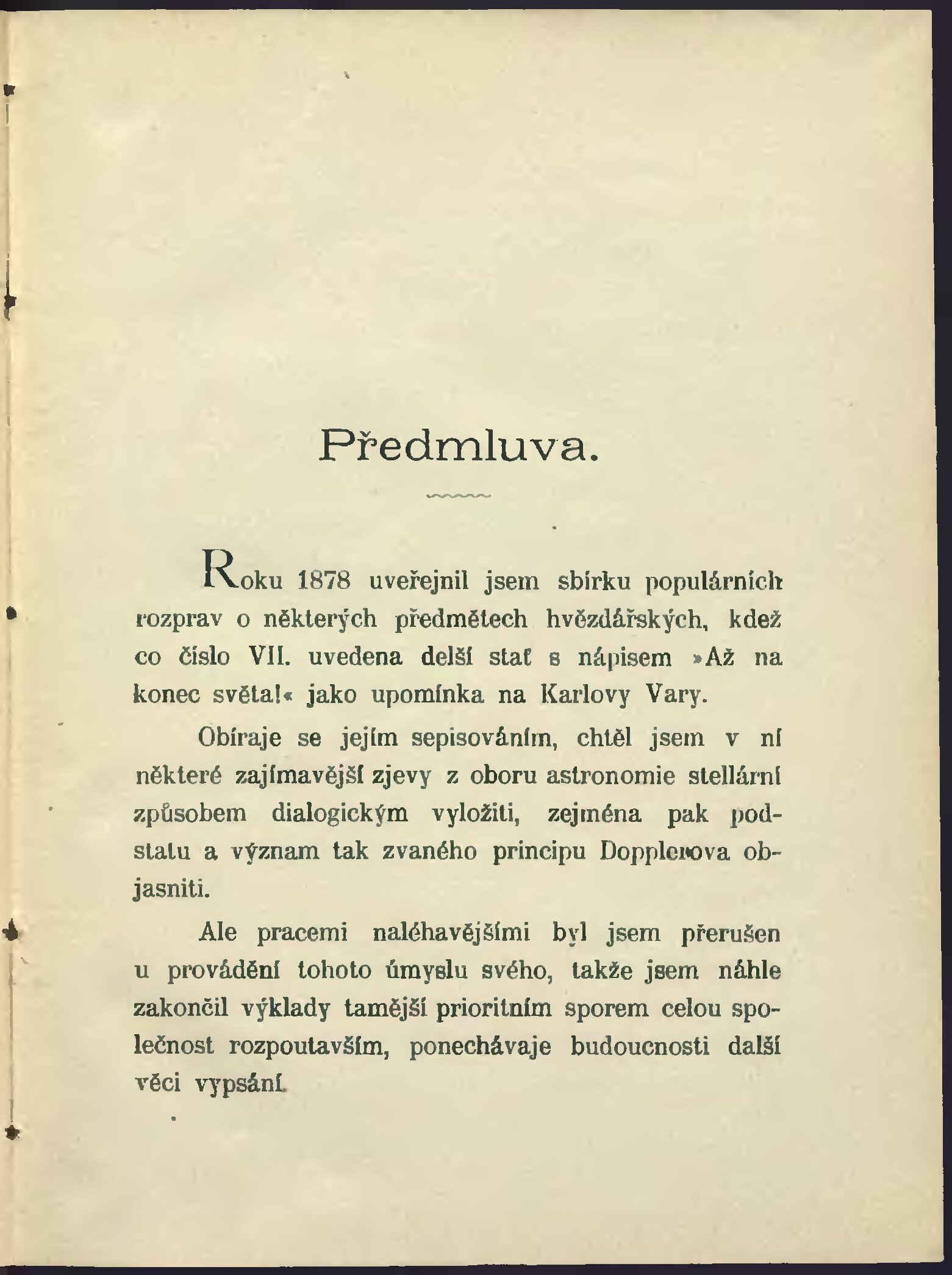 Předmluva.

Roku 1878 uveřejnil jsem sbírku populárních rozprav o některých předmětech hvězdářských, kdež co číslo VII. uvedena delší stať s nápisem »Až na konec světa!« jako upomínka na Karlovy Vary.

Obíraje se jejím sepisováním, chtěl jsem v ní některé zajímavější zjevy z oboru astronomie stellární způsobem dialogickým vyložiti, zejména pak podstatu a význam tak zvaného principu Dopplerova objasniti.

Ale pracemi naléhavějšími byl jsem přerušen u provádění tohoto úmyslu svého, takže jsem náhle zakončil výklady tamější prioritním sporem celou společnost rozpoutavším, ponechávaje budoucnosti další věci vypsání.